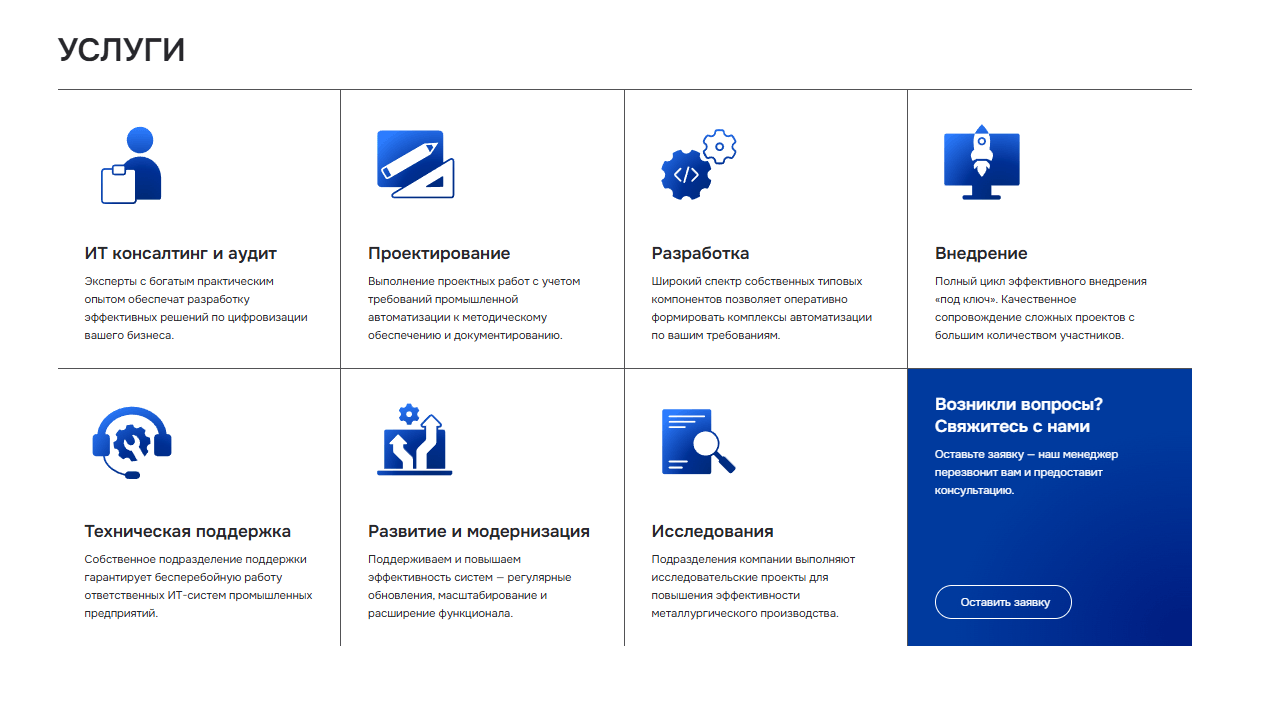 УСЛУГИ

ИТ консалтинг и аудит

Эксперты с богатым практическим опытом обеспечат разработку эффективных решений по цифровизации вашего бизнеса.

Проектирование

Выполнение проектных работ с учетом требований промышленной автоматизации к методическому обеспечению и документированию.

Разработка

Широкий спектр собственных типовых компонентов позволяет оперативно формировать комплексы автоматизации по вашим требованиям.

Внедрение

Полный цикл эффективного внедрения «под ключ». Качественное сопровождение сложных проектов с большим количеством участников.

Техническая поддержка

Собственное подразделение поддержки гарантирует бесперебойную работу ответственных ИТ-систем промышленных предприятий.

Развитие и модернизация

Поддерживаем и повышаем эффективность систем — регулярные обновления, масштабирование и расширение функционала.

Исследования

Подразделения компании выполняют исследовательские проекты для повышения эффективности металлургического производства.

Возникли вопросы? Свяжитесь с нами

Оставьте заявку — наш менеджер перезвонит вам и предоставит консультацию.

Оставить заявку